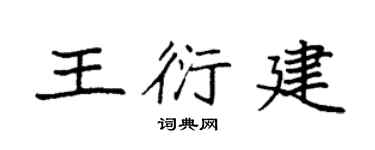 王衍建

词典网